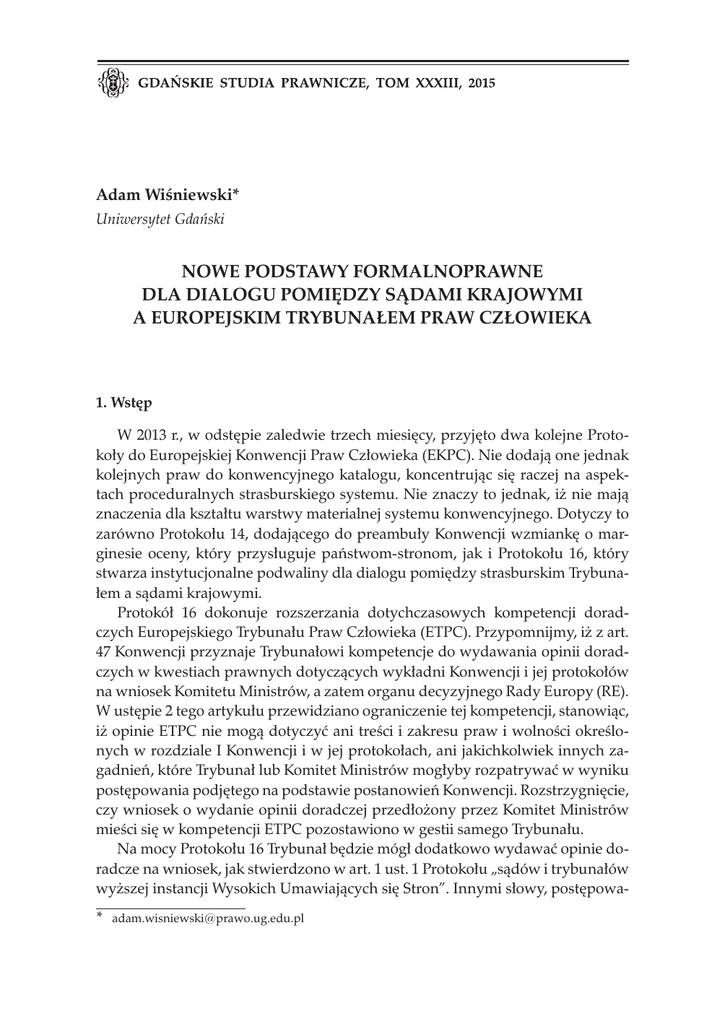 GDAŃSKIE STUDIA PRAWNICZE, TOM XXXIII, 2015

Adam Wiśniewski*
Uniwersytet Gdański

NOWE PODSTAWY FORMALNOPRAWNE DLA DIALOGU POMIĘDZY SĄDAMI KRAJOWYMI A EUROPEJSKIM TRYBUNAŁEM PRAW CZŁOWIEKA

1. Wstęp

W 2013 r., w odstępie zaledwie trzech miesięcy, przyjęto dwa kolejne Protokoły do Europejskiej Konwencji Praw Człowieka (EKPC). Nie dodają one jednak kolejnych praw do konwencyjnego katalogu, koncentrując się raczej na aspektach proceduralnych strasburskiego systemu. Nie znaczy to jednak, iż nie mają znaczenia dla kształtu warstwy materialnej systemu konwencyjnego. Dotyczy to zarówno Protokołu 14, dodającego do preambuły Konwencji wzmiankę o marginesie oceny, który przysługuje państwom-stronom, jak i Protokołu 16, który stwarza instytucjonalne podwaliny dla dialogu pomiędzy strasburskim Trybunałem a sądami krajowymi.

Protokół 16 dokonuje rozszerzania dotychczasowych kompetencji doradczych Europejskiego Trybunału Praw Człowieka (ETPC). Przypomnijmy, iż z art. 47 Konwencji przyznaje Trybunałowi kompetencje do wydawania opinii doradczych w kwestiach prawnych dotyczących wykładni Konwencji i jej protokołów na wniosek Komitetu Ministrów, a zatem organu decyzyjnego Rady Europy (RE). W ustępie 2 tego artykułu przewidziano ograniczenie tej kompetencji, stanowiąc, iż opinie ETPC nie mogą dotyczyć ani treści i zakresu praw i wolności określonych w rozdziale I Konwencji i w jej protokołach, ani jakichkolwiek innych zagadnień, które Trybunał lub Komitet Ministrów mogłyby rozpatrywać w wyniku postępowania podjętego na podstawie postanowień Konwencji. Rozstrzygnięcie, czy wniosek o wydanie opinii doradczej przedłożony przez Komitet Ministrów mieści się w kompetencji ETPC pozostawiono w gestii samego Trybunału.

Na mocy Protokołu 16 Trybunał będzie mógł dodatkowo wydawać opinie doradcze na wniosek, jak stwierdzono w art. 1 ust. 1 Protokołu „sądów i trybunałów wyższej instancji Wysokich Umawiających się Stron". Innymi słowy, postępowa-

* adam.wisniewski@prawo.ug.edu.pl